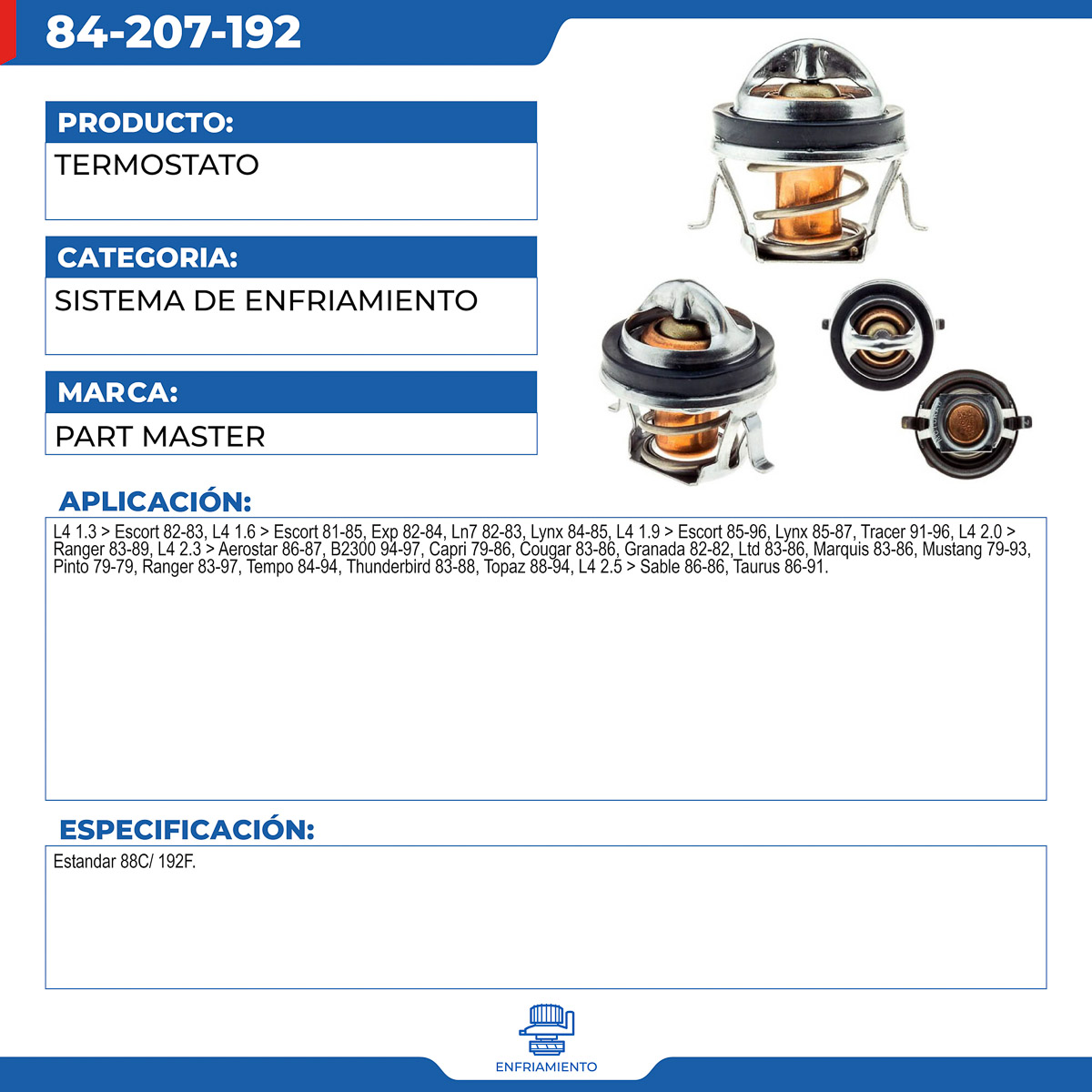 84-207-192

PRODUCTO:

TERMOSTATO

CATEGORIA:

SISTEMA DE ENFRIAMIENTO

MARCA:

PART MASTER

APLICACIÓN:

L4 1.3 > Escort 82-83, L4 1.6 > Escort 81-85, Exp 82-84, Ln7 82-83, Lynx 84-85, L4 1.9 > Escort 85-96, Lynx 85-87, Tracer 91-96, L4 2.0 > Ranger 83-89, L4 2.3 > Aerostar 86-87, B2300 94-97, Capri 79-86, Cougar 83-86, Granada 82-82, Ltd 83-86, Marquis 83-86, Mustang 79-93, Pinto 79-79, Ranger 83-97, Tempo 84-94, Thunderbird 83-88, Topaz 88-94, L4 2.5 > Sable 86-86, Taurus 86-91.

ESPECIFICACIÓN:

Estandar 88C/ 192F.

ENFRIAMIENTO